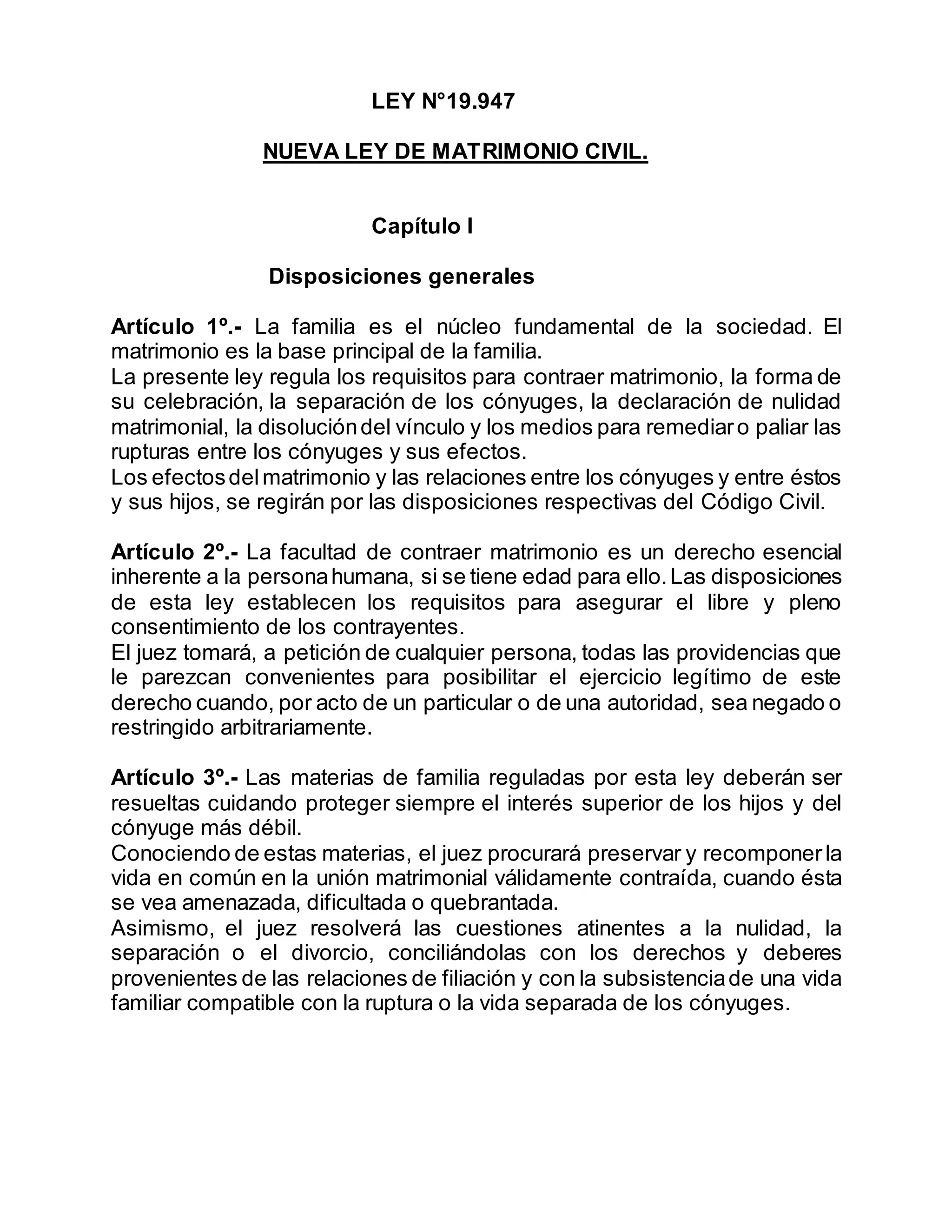 LEY N°19.947

NUEVA LEY DE MATRIMONIO CIVIL.

Capítulo I

Disposiciones generales

Artículo 1º.- La familia es el núcleo fundamental de la sociedad. El matrimonio es la base principal de la familia.
La presente ley regula los requisitos para contraer matrimonio, la forma de su celebración, la separación de los cónyuges, la declaración de nulidad matrimonial, la disolución del vínculo y los medios para remediar o paliar las rupturas entre los cónyuges y sus efectos.
Los efectos del matrimonio y las relaciones entre los cónyuges y entre éstos y sus hijos, se regirán por las disposiciones respectivas del Código Civil.

Artículo 2º.- La facultad de contraer matrimonio es un derecho esencial inherente a la persona humana, si se tiene edad para ello. Las disposiciones de esta ley establecen los requisitos para asegurar el libre y pleno consentimiento de los contrayentes.
El juez tomará, a petición de cualquier persona, todas las providencias que le parezcan convenientes para posibilitar el ejercicio legítimo de este derecho cuando, por acto de un particular o de una autoridad, sea negado o restringido arbitrariamente.

Artículo 3º.- Las materias de familia reguladas por esta ley deberán ser resueltas cuidando proteger siempre el interés superior de los hijos y del cónyuge más débil.
Conociendo de estas materias, el juez procurará preservar y recomponer la vida en común en la unión matrimonial válidamente contraída, cuando ésta se vea amenazada, dificultada o quebrantada.
Asimismo, el juez resolverá las cuestiones atinentes a la nulidad, la separación o el divorcio, conciliándolas con los derechos y deberes provenientes de las relaciones de filiación y con la subsistencia de una vida familiar compatible con la ruptura o la vida separada de los cónyuges.